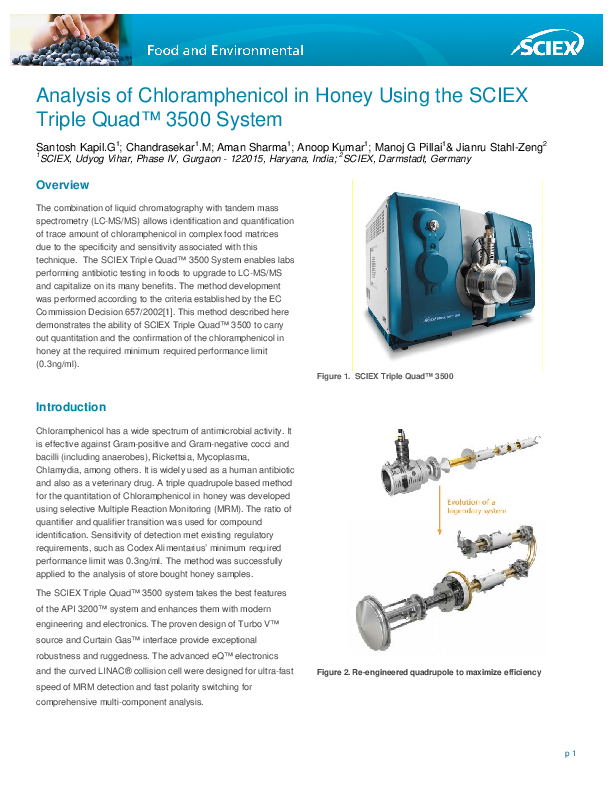 Food and Environmental

SCIEX

Analysis of Chloramphenicol in Honey Using the SCIEX Triple Quad™ 3500 System

Santosh Kapil.G$^1$; Chandrasekar$^1$.M; Aman Sharma$^1$; Anoop Kumar$^1$; Manoj G Pillai$^1$& Jianru Stahl-Zeng$^2$
$^1$SCIEX, Udyog Vihar, Phase IV, Gurgaon - 122015, Haryana, India; $^2$SCIEX, Darmstadt, Germany

Overview

The combination of liquid chromatography with tandem mass spectrometry (LC-MS/MS) allows identification and quantification of trace amount of chloramphenicol in complex food matrices due to the specificity and sensitivity associated with this technique. The SCIEX Triple Quad™ 3500 System enables labs performing antibiotic testing in foods to upgrade to LC-MS/MS and capitalize on its many benefits. The method development was performed according to the criteria established by the EC Commission Decision 657/2002[1]. This method described here demonstrates the ability of SCIEX Triple Quad™ 3500 to carry out quantitation and the confirmation of the chloramphenicol in honey at the required minimum required performance limit (0.3ng/ml).

Figure 1. SCIEX Triple Quad™ 3500

Introduction

Chloramphenicol has a wide spectrum of antimicrobial activity. It is effective against Gram-positive and Gram-negative cocci and bacilli (including anaerobes), Rickettsia, Mycoplasma, Chlamydia, among others. It is widely used as a human antibiotic and also as a veterinary drug. A triple quadrupole based method for the quantitation of Chloramphenicol in honey was developed using selective Multiple Reaction Monitoring (MRM). The ratio of quantifier and qualifier transition was used for compound identification. Sensitivity of detection met existing regulatory requirements, such as Codex Alimentarius' minimum required performance limit was 0.3ng/ml. The method was successfully applied to the analysis of store bought honey samples.

The SCIEX Triple Quad™ 3500 system takes the best features of the API 3200™ system and enhances them with modern engineering and electronics. The proven design of Turbo V™ source and Curtain Gas™ interface provide exceptional robustness and ruggedness. The advanced eQ™ electronics and the curved LINAC® collision cell were designed for ultra-fast speed of MRM detection and fast polarity switching for comprehensive multi-component analysis.

Evolution of a legendary system

Figure 2. Re-engineered quadrupole to maximize efficiency

p 1